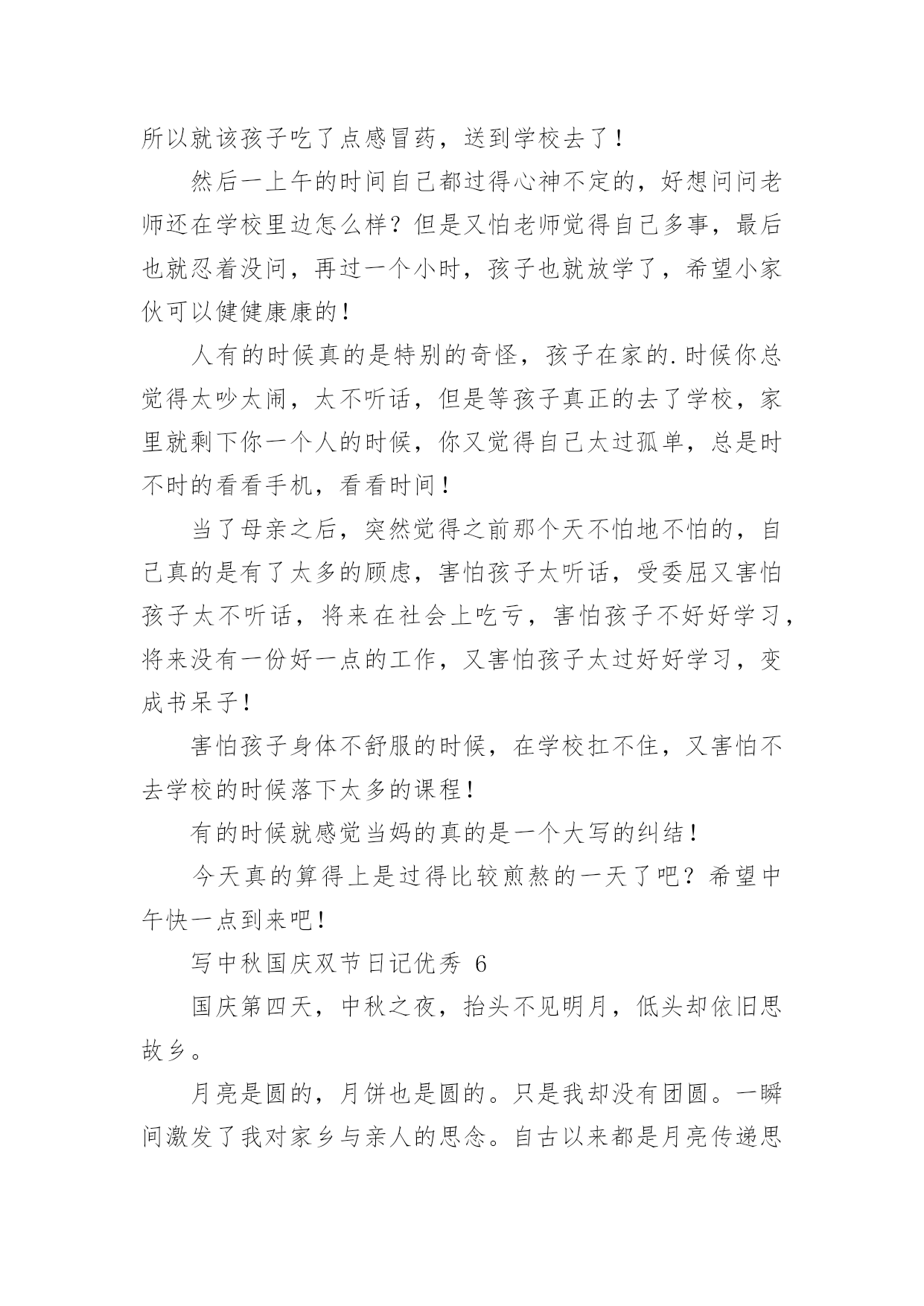 所以就该孩子吃了点感冒药，送到学校去了！

然后一上午的时间自己都过得心神不定的，好想问问老师还在学校里边怎么样？但是又怕老师觉得自己多事，最后也就忍着没问，再过一个小时，孩子也就放学了，希望小家伙可以健健康康的！

人有的时候真的是特别的奇怪，孩子在家的.时候你总觉得太吵太闹，太不听话，但是等孩子真正的去了学校，家里就剩下你一个人的时候，你又觉得自己太过孤单，总是时不时的看看手机，看看时间！

当了母亲之后，突然觉得之前那个天不怕地不怕的，自己真的是有了太多的顾虑，害怕孩子太听话，受委屈又害怕孩子太不听话，将来在社会上吃亏，害怕孩子不好好学习，将来没有一份好一点的工作，又害怕孩子太过好好学习，变成书呆子！

害怕孩子身体不舒服的时候，在学校扛不住，又害怕不去学校的时候落下太多的课程！

有的时候就感觉当妈的真的是一个大写的纠结！

今天真的算得上是过得比较煎熬的一天了吧？希望中午快一点到来吧！

写中秋国庆双节日记优秀 6

国庆第四天，中秋之夜，抬头不见明月，低头却依旧思故乡。

月亮是圆的，月饼也是圆的。只是我却没有团圆。一瞬间激发了我对家乡与亲人的思念。自古以来都是月亮传递思